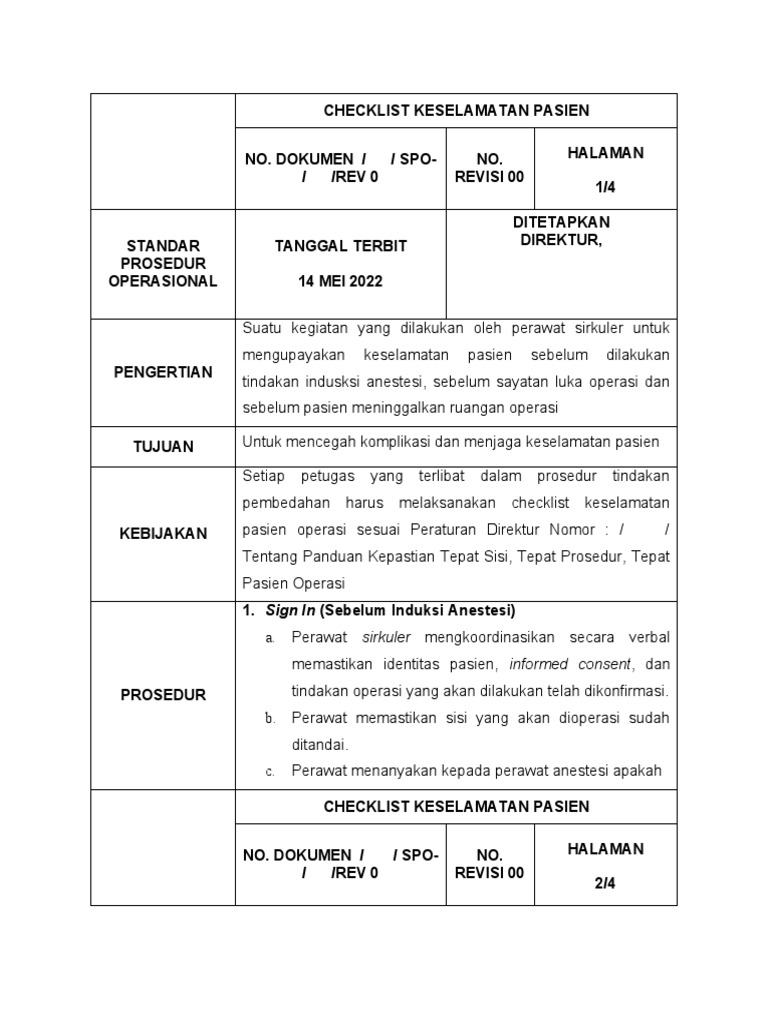 |  | CHECKLIST KESELAMATAN PASIEN | | |
|---|---|---|---|
|  | NO. DOKUMEN / / SPO- / /REV 0 | NO. REVISI 00 | HALAMAN 1/4 |
| STANDAR PROSEDUR OPERASIONAL | TANGGAL TERBIT 14 MEI 2022 | DITETAPKAN DIREKTUR, | |
| PENGERTIAN | Suatu kegiatan yang dilakukan oleh perawat sirkuler untuk mengupayakan keselamatan pasien sebelum dilakukan tindakan induksi anestesi, sebelum sayatan luka operasi dan sebelum pasien meninggalkan ruangan operasi | | |
| TUJUAN | Untuk mencegah komplikasi dan menjaga keselamatan pasien | | |
| KEBIJAKAN | Setiap petugas yang terlibat dalam prosedur tindakan pembedahan harus melaksanakan checklist keselamatan pasien operasi sesuai Peraturan Direktur Nomor : / / Tentang Panduan Kepastian Tepat Sisi, Tepat Prosedur, Tepat Pasien Operasi | | |
| PROSEDUR | 1. Sign In (Sebelum Induksi Anestesi) a. Perawat sirkuler mengkoordinasikan secara verbal memastikan identitas pasien, informed consent, dan tindakan operasi yang akan dilakukan telah dikonfirmasi. b. Perawat memastikan sisi yang akan dioperasi sudah ditandai. c. Perawat menanyakan kepada perawat anestesi apakah | | |
|  | CHECKLIST KESELAMATAN PASIEN | | |
|  | NO. DOKUMEN / / SPO- / /REV 0 | NO. REVISI 00 | HALAMAN 2/4 |